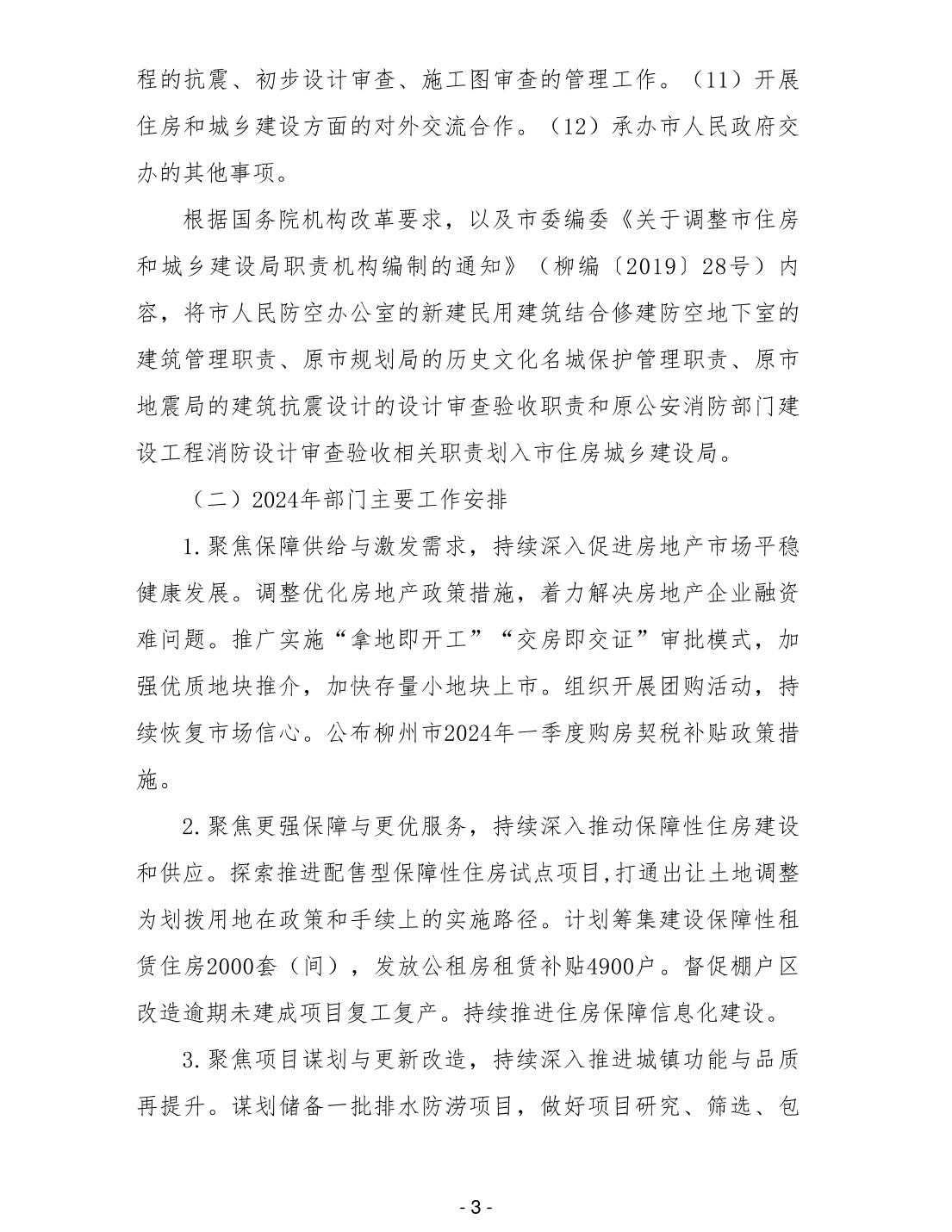 程的抗震、初步设计审查、施工图审查的管理工作。（11）开展住房和城乡建设方面的对外交流合作。（12）承办市人民政府交办的其他事项。

根据国务院机构改革要求，以及市委编委《关于调整市住房和城乡建设局职责机构编制的通知》（柳编〔2019〕28号）内容，将市人民防空办公室的新建民用建筑结合修建防空地下室的建筑管理职责、原市规划局的历史文化名城保护管理职责、原市地震局的建筑抗震设计的设计审查验收职责和原公安消防部门建设工程消防设计审查验收相关职责划入市住房城乡建设局。

（二）2024年部门主要工作安排

1.聚焦保障供给与激发需求，持续深入促进房地产市场平稳健康发展。调整优化房地产政策措施，着力解决房地产企业融资难问题。推广实施“拿地即开工”“交房即交证”审批模式，加强优质地块推介，加快存量小地块上市。组织开展团购活动，持续恢复市场信心。公布柳州市2024年一季度购房契税补贴政策措施。

2.聚焦更强保障与更优服务，持续深入推动保障性住房建设和供应。探索推进配售型保障性住房试点项目,打通出让土地调整为划拨用地在政策和手续上的实施路径。计划筹集建设保障性租赁住房2000套（间），发放公租房租赁补贴4900户。督促棚户区改造逾期未建成项目复工复产。持续推进住房保障信息化建设。

3.聚焦项目谋划与更新改造，持续深入推进城镇功能与品质再提升。谋划储备一批排水防涝项目，做好项目研究、筛选、包

- 3 -